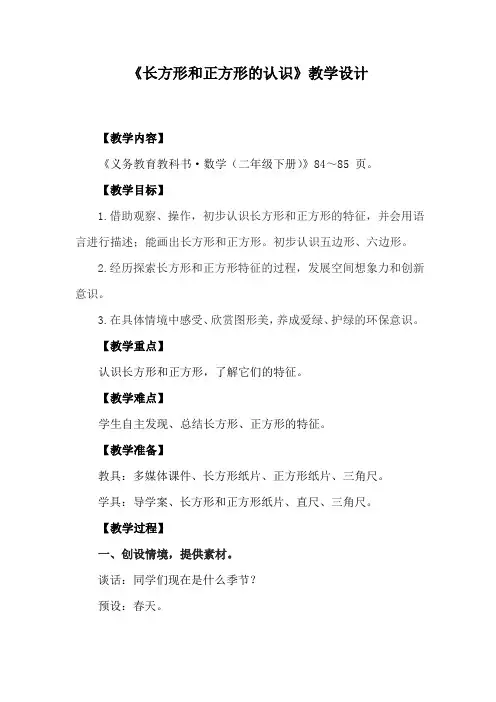 《长方形和正方形的认识》教学设计

【教学内容】

《义务教育教科书·数学（二年级下册）》84～85 页。

【教学目标】

1.借助观察、操作，初步认识长方形和正方形的特征，并会用语言进行描述；能画出长方形和正方形。初步认识五边形、六边形。

2.经历探索长方形和正方形特征的过程，发展空间想象力和创新意识。

3.在具体情境中感受、欣赏图形美，养成爱绿、护绿的环保意识。

【教学重点】

认识长方形和正方形，了解它们的特征。

【教学难点】

学生自主发现、总结长方形、正方形的特征。

【教学准备】

教具：多媒体课件、长方形纸片、正方形纸片、三角尺。

学具：导学案、长方形和正方形纸片、直尺、三角尺。

【教学过程】

一、创设情境，提供素材。

谈话：同学们现在是什么季节？

预设：春天。